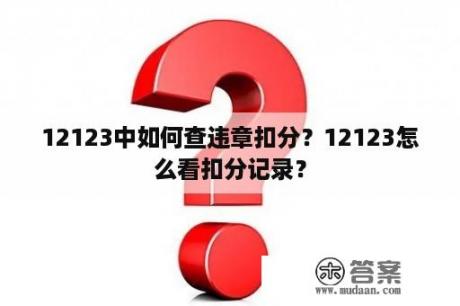 12123中如何查违章扣分？12123怎么看扣分记录？

木 答案
www.mudaan.com